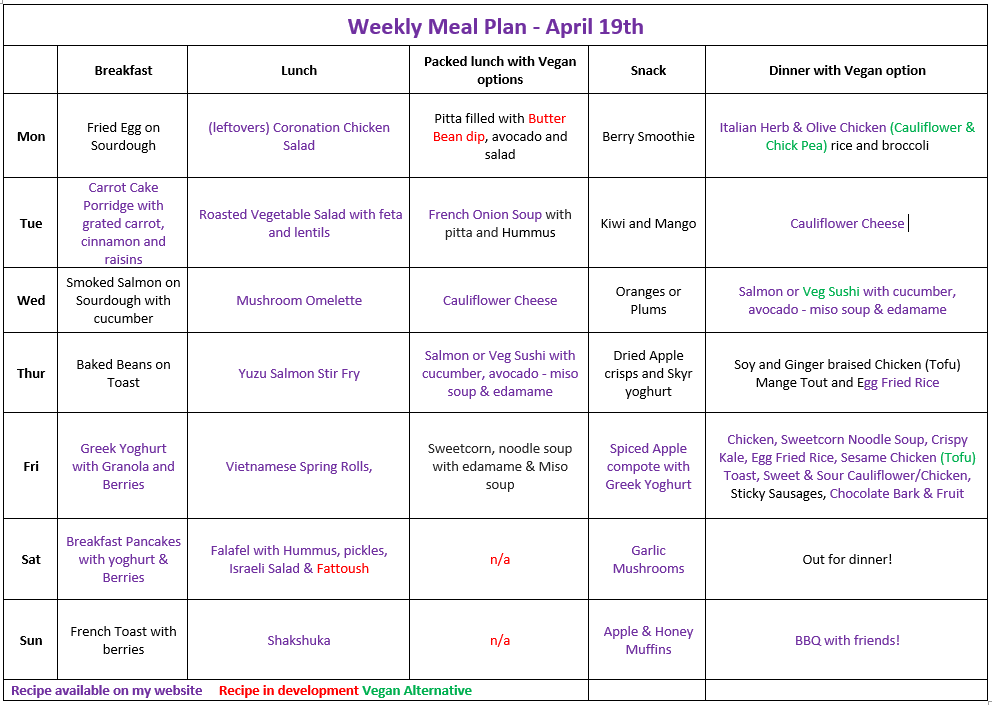 Weekly Meal Plan - April 19th

| | Breakfast | Lunch | Packed lunch with Vegan options | Snack | Dinner with Vegan option |
|---|---|---|---|---|---|
| Mon | Fried Egg on Sourdough | (leftovers) Coronation Chicken Salad | Pitta filled with Butter Bean dip, avocado and salad | Berry Smoothie | Italian Herb & Olive Chicken (Cauliflower & Chick Pea) rice and broccoli |
| Tue | Carrot Cake Porridge with grated carrot, cinnamon and raisins | Roasted Vegetable Salad with feta and lentils | French Onion Soup with pitta and Hummus | Kiwi and Mango | Cauliflower Cheese |
| Wed | Smoked Salmon on Sourdough with cucumber | Mushroom Omelette | Cauliflower Cheese | Oranges or Plums | Salmon or Veg Sushi with cucumber, avocado - miso soup & edamame |
| Thur | Baked Beans on Toast | Yuzu Salmon Stir Fry | Salmon or Veg Sushi with cucumber, avocado - miso soup & edamame | Dried Apple crisps and Skyr yoghurt | Soy and Ginger braised Chicken (Tofu) Mange Tout and Egg Fried Rice |
| Fri | Greek Yoghurt with Granola and Berries | Vietnamese Spring Rolls, | Sweetcorn, noodle soup with edamame & Miso soup | Spiced Apple compote with Greek Yoghurt | Chicken, Sweetcorn Noodle Soup, Crispy Kale, Egg Fried Rice, Sesame Chicken (Tofu) Toast, Sweet & Sour Cauliflower/Chicken, Sticky Sausages, Chocolate Bark & Fruit |
| Sat | Breakfast Pancakes with yoghurt & Berries | Falafel with Hummus, pickles, Israeli Salad & Fattoush | n/a | Garlic Mushrooms | Out for dinner! |
| Sun | French Toast with berries | Shakshuka | n/a | Apple & Honey Muffins | BBQ with friends! |

Recipe available on my website Recipe in development Vegan Alternative